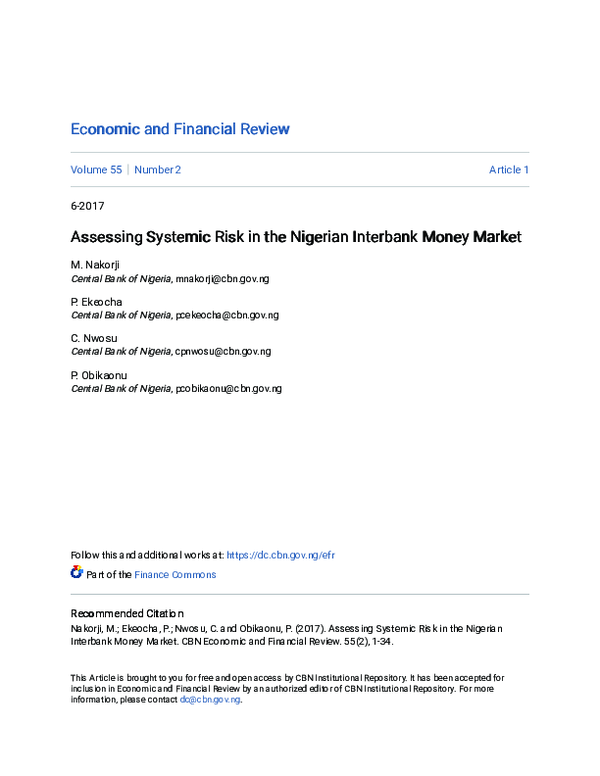 Economic and Financial Review

Volume 55 | Number 2

Article 1

6-2017

Assessing Systemic Risk in the Nigerian Interbank Money Market

M. Nakorji
Central Bank of Nigeria, mnakorji@cbn.gov.ng

P. Ekeocha
Central Bank of Nigeria, pcekeocha@cbn.gov.ng

C. Nwosu
Central Bank of Nigeria, cpnwosu@cbn.gov.ng

P. Obikaonu
Central Bank of Nigeria, pcobikaonu@cbn.gov.ng

Follow this and additional works at: https://dc.cbn.gov.ng/efr

Part of the Finance Commons

Recommended Citation
Nakorji, M.; Ekeocha, P.; Nwosu, C. and Obikaonu, P. (2017). Assessing Systemic Risk in the Nigerian Interbank Money Market. CBN Economic and Financial Review. 55(2), 1-34.

This Article is brought to you for free and open access by CBN Institutional Repository. It has been accepted for inclusion in Economic and Financial Review by an authorized editor of CBN Institutional Repository. For more information, please contact dc@cbn.gov.ng.